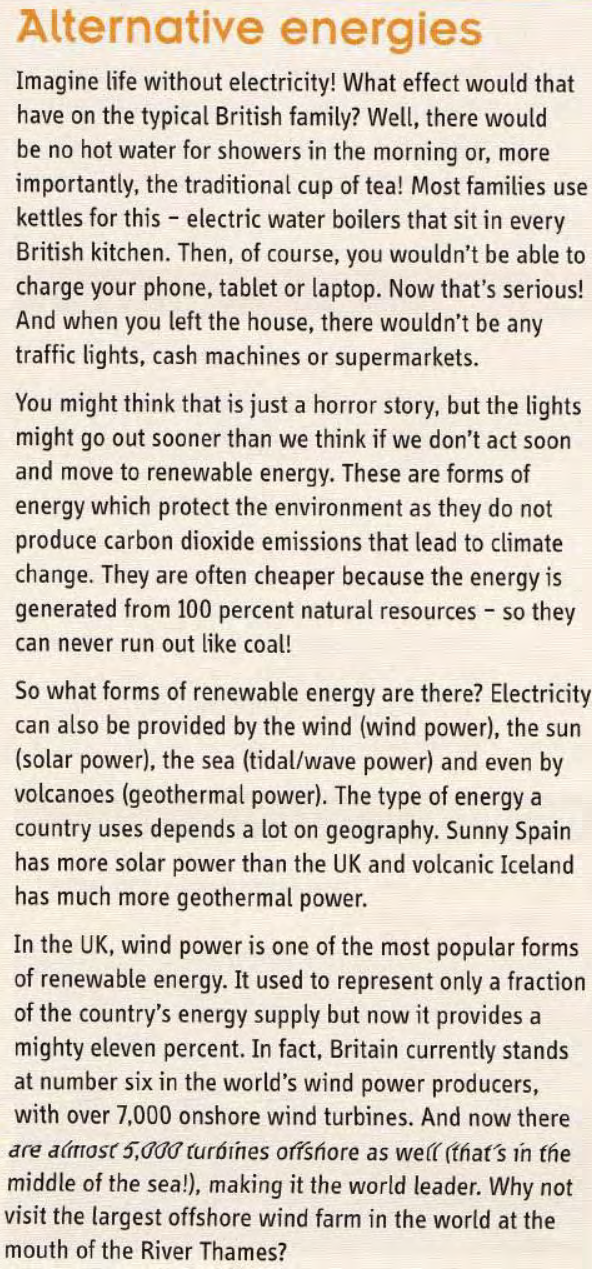 Alternative energies

Imagine life without electricity! What effect would that have on the typical British family? Well, there would be no hot water for showers in the morning or, more importantly, the traditional cup of tea! Most families use kettles for this – electric water boilers that sit in every British kitchen. Then, of course, you wouldn't be able to charge your phone, tablet or laptop. Now that's serious! And when you left the house, there wouldn't be any traffic lights, cash machines or supermarkets.

You might think that is just a horror story, but the lights might go out sooner than we think if we don't act soon and move to renewable energy. These are forms of energy which protect the environment as they do not produce carbon dioxide emissions that lead to climate change. They are often cheaper because the energy is generated from 100 percent natural resources – so they can never run out like coal!

So what forms of renewable energy are there? Electricity can also be provided by the wind (wind power), the sun (solar power), the sea (tidal/wave power) and even by volcanoes (geothermal power). The type of energy a country uses depends a lot on geography. Sunny Spain has more solar power than the UK and volcanic Iceland has much more geothermal power.

In the UK, wind power is one of the most popular forms of renewable energy. It used to represent only a fraction of the country's energy supply but now it provides a mighty eleven percent. In fact, Britain currently stands at number six in the world's wind power producers, with over 7,000 onshore wind turbines. And now there are almost 5,000 turbines offshore as well (that's in the middle of the sea!), making it the world leader. Why not visit the largest offshore wind farm in the world at the mouth of the River Thames?